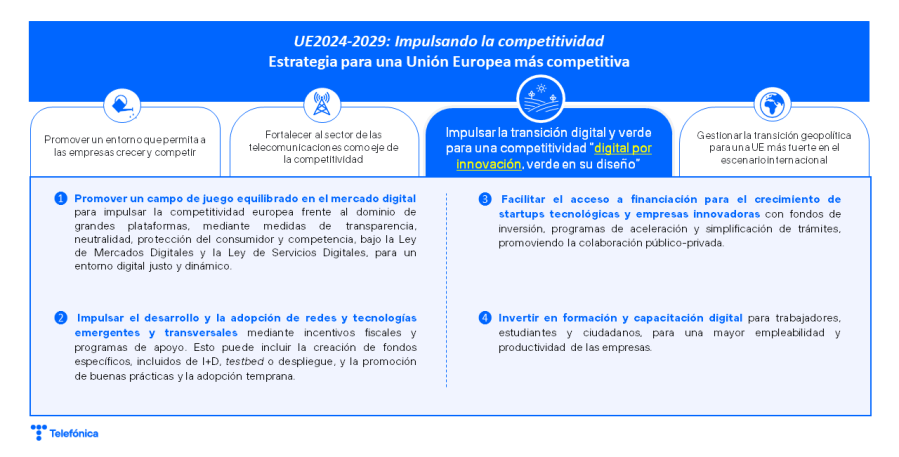 UE2024-2029: Impulsando la competitividad
Estrategia para una Unión Europea más competitiva

Promover un entorno que permita a las empresas crecer y competir

Fortalecer al sector de las telecomunicaciones como eje de la competitividad

Impulsar la transición digital y verde para una competitividad "digital por innovación, verde en su diseño"

Gestionar la transición geopolítica para una UE más fuerte en el escenario internacional

1 Promover un campo de juego equilibrado en el mercado digital para impulsar la competitividad europea frente al dominio de grandes plataformas, mediante medidas de transparencia, neutralidad, protección del consumidor y competencia, bajo la Ley de Mercados Digitales y la Ley de Servicios Digitales, para un entorno digital justo y dinámico.

2 Impulsar el desarrollo y la adopción de redes y tecnologías emergentes y transversales mediante incentivos fiscales y programas de apoyo. Esto puede incluir la creación de fondos específicos, incluidos de I+D, testbed o despliegue, y la promoción de buenas prácticas y la adopción temprana.

3 Facilitar el acceso a financiación para el crecimiento de startups tecnológicas y empresas innovadoras con fondos de inversión, programas de aceleración y simplificación de trámites, promoviendo la colaboración público-privada.

4 Invertir en formación y capacitación digital para trabajadores, estudiantes y ciudadanos, para una mayor empleabilidad y productividad de las empresas.

Telefónica